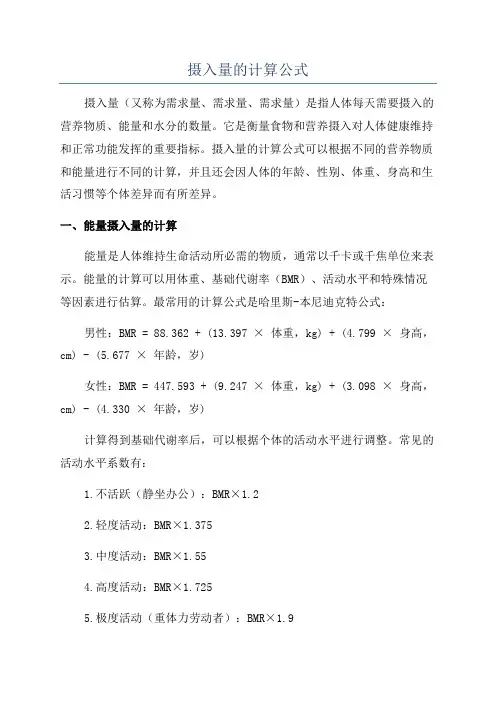 摄入量的计算公式

摄入量（又称为需求量、需求量、需求量）是指人体每天需要摄入的营养物质、能量和水分的数量。它是衡量食物和营养摄入对人体健康维持和正常功能发挥的重要指标。摄入量的计算公式可以根据不同的营养物质和能量进行不同的计算，并且还会因人体的年龄、性别、体重、身高和生活习惯等个体差异而有所差异。

一、能量摄入量的计算

能量是人体维持生命活动所必需的物质，通常以千卡或千焦单位来表示。能量的计算可以用体重、基础代谢率（BMR）、活动水平和特殊情况等因素进行估算。最常用的计算公式是哈里斯-本尼迪克特公式：

男性：BMR = 88.362 + (13.397 × 体重，kg) + (4.799 × 身高，cm) - (5.677 × 年龄，岁)

女性：BMR = 447.593 + (9.247 × 体重，kg) + (3.098 × 身高，cm) - (4.330 × 年龄，岁)

计算得到基础代谢率后，可以根据个体的活动水平进行调整。常见的活动水平系数有：

1.不活跃（静坐办公）：BMR×1.2

2.轻度活动：BMR×1.375

3.中度活动：BMR×1.55

4.高度活动：BMR×1.725

5.极度活动（重体力劳动者）：BMR×1.9